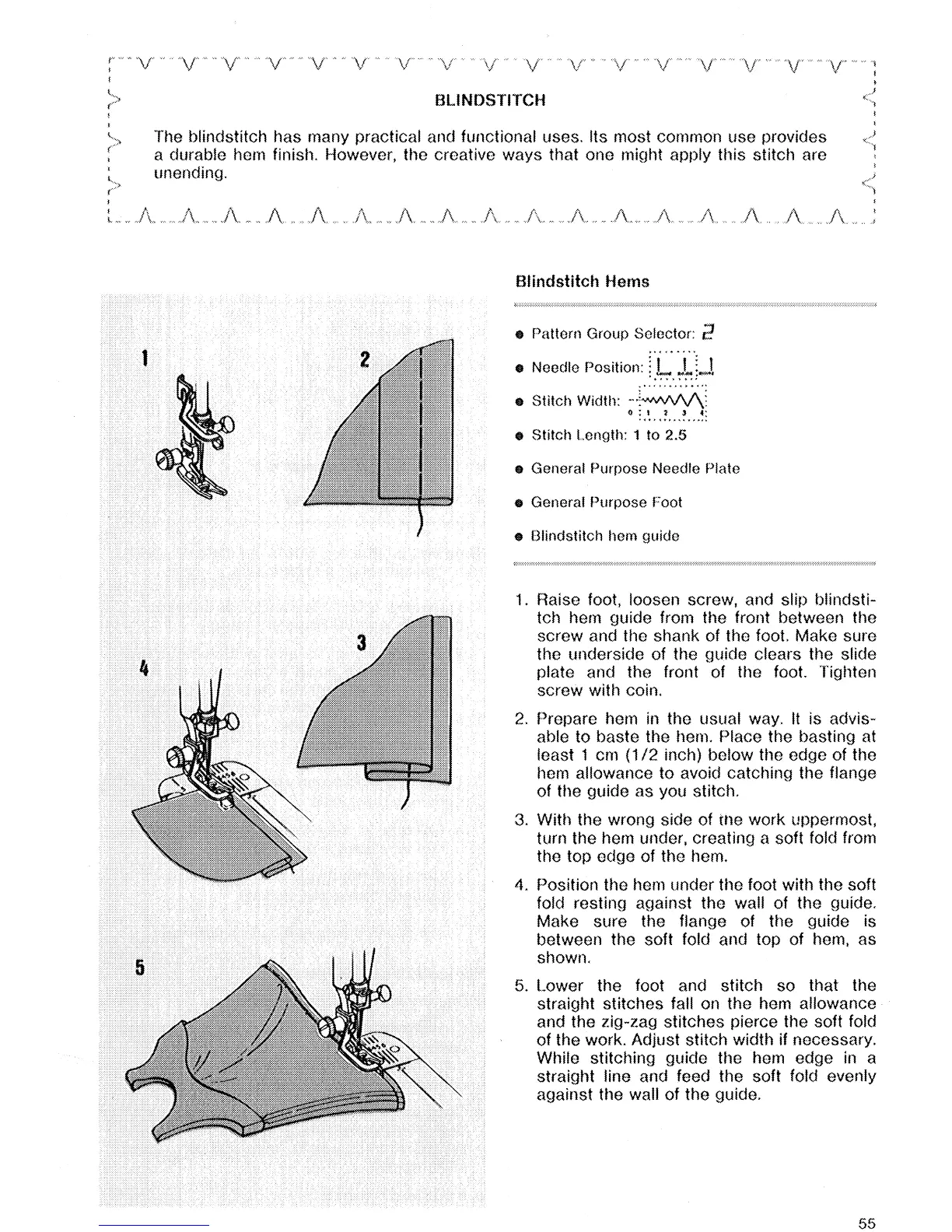 BLINDSTITCH

The blindstitch has many practical and functional uses. Its most common use provides a durable hem finish. However, the creative ways that one might apply this stitch are unending.

1

2

3

4

5

Blindstitch Hems

● Pattern Group Selector: 2

● Needle Position:

● Stitch Width: 0 1 2 3 4

● Stitch Length: 1 to 2.5

● General Purpose Needle Plate

● General Purpose Foot

● Blindstitch hem guide

1. Raise foot, loosen screw, and slip blindstitch hem guide from the front between the screw and the shank of the foot. Make sure the underside of the guide clears the slide plate and the front of the foot. Tighten screw with coin.

2. Prepare hem in the usual way. It is advisable to baste the hem. Place the basting at least 1 cm (1/2 inch) below the edge of the hem allowance to avoid catching the flange of the guide as you stitch.

3. With the wrong side of the work uppermost, turn the hem under, creating a soft fold from the top edge of the hem.

4. Position the hem under the foot with the soft fold resting against the wall of the guide. Make sure the flange of the guide is between the soft fold and top of hem, as shown.

5. Lower the foot and stitch so that the straight stitches fall on the hem allowance and the zig-zag stitches pierce the soft fold of the work. Adjust stitch width if necessary. While stitching guide the hem edge in a straight line and feed the soft fold evenly against the wall of the guide.

55